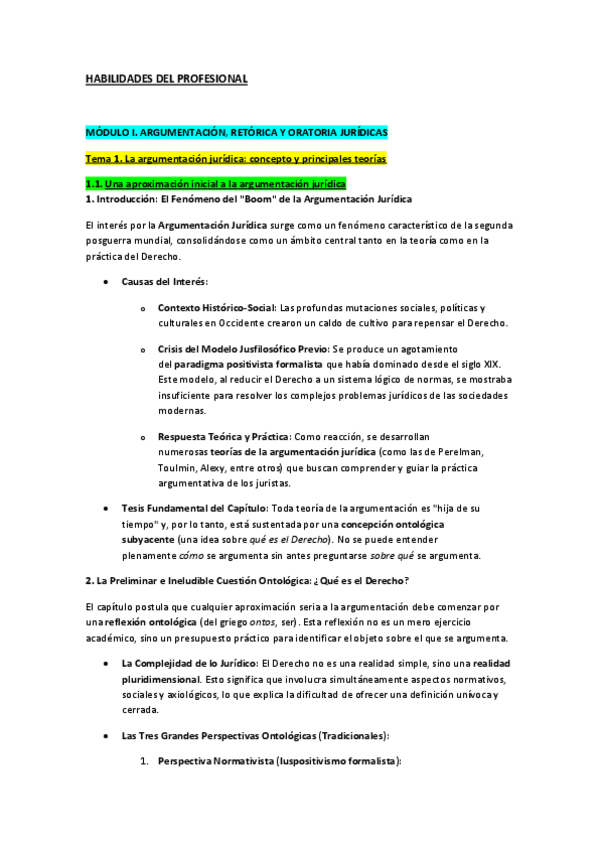 HABILIDADES DEL PROFESIONAL

MÓDULO I. ARGUMENTACIÓN, RETÓRICA Y ORATORIA JURÍDICAS

Tema 1. La argumentación jurídica: concepto y principales teorías

1.1. Una aproximación inicial a la argumentación jurídica

1. Introducción: El Fenómeno del "Boom" de la Argumentación Jurídica

El interés por la Argumentación Jurídica surge como un fenómeno característico de la segunda posguerra mundial, consolidándose como un ámbito central tanto en la teoría como en la práctica del Derecho.

• Causas del Interés:

o Contexto Histórico-Social: Las profundas mutaciones sociales, políticas y culturales en Occidente crearon un caldo de cultivo para repensar el Derecho.

o Crisis del Modelo Jusfilosófico Previo: Se produce un agotamiento del paradigma positivista formalista que había dominado desde el siglo XIX. Este modelo, al reducir el Derecho a un sistema lógico de normas, se mostraba insuficiente para resolver los complejos problemas jurídicos de las sociedades modernas.

o Respuesta Teórica y Práctica: Como reacción, se desarrollan numerosas teorías de la argumentación jurídica (como las de Perelman, Toulmin, Alexy, entre otros) que buscan comprender y guiar la práctica argumentativa de los juristas.

• Tesis Fundamental del Capítulo: Toda teoría de la argumentación es "hija de su tiempo" y, por lo tanto, está sustentada por una concepción ontológica subyacente (una idea sobre qué es el Derecho). No se puede entender plenamente cómo se argumenta sin antes preguntarse sobre qué se argumenta.

2. La Preliminar e Ineludible Cuestión Ontológica: ¿Qué es el Derecho?

El capítulo postula que cualquier aproximación seria a la argumentación debe comenzar por una reflexión ontológica (del griego ontos, ser). Esta reflexión no es un mero ejercicio académico, sino un presupuesto práctico para identificar el objeto sobre el que se argumenta.

• La Complejidad de lo Jurídico: El Derecho no es una realidad simple, sino una realidad pluridimensional. Esto significa que involucra simultáneamente aspectos normativos, sociales y axiológicos, lo que explica la dificultad de ofrecer una definición unívoca y cerrada.

• Las Tres Grandes Perspectivas Ontológicas (Tradicionales):

1. Perspectiva Normativista (Iuspositivismo formalista):